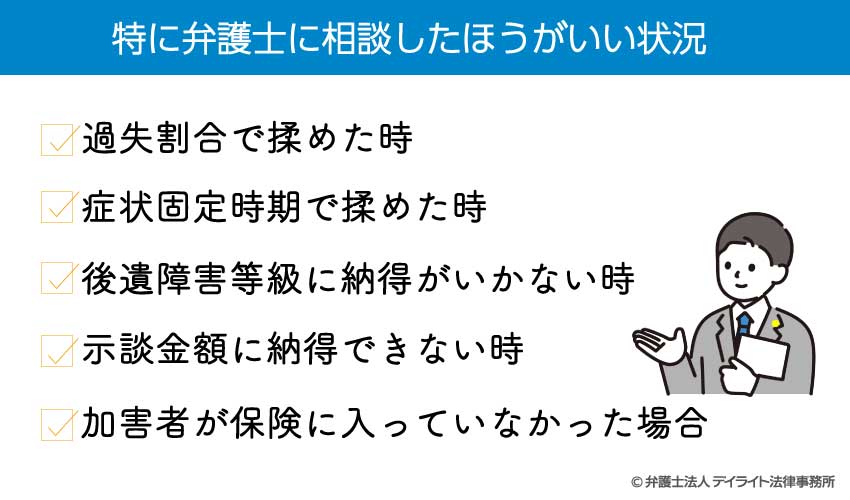 特に弁護士に相談したほうがいい状況

過失割合で揉めた時

症状固定時期で揉めた時

後遺障害等級に納得がいかない時

示談金額に納得できない時

加害者が保険に入っていなかった場合

© 弁護士法人 デイライト法律事務所